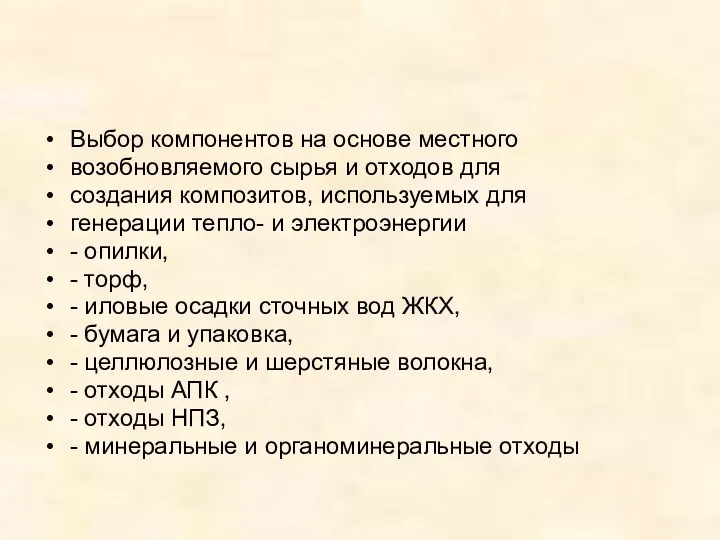 • Выбор компонентов на основе местного
• возобновляемого сырья и отходов для
• создания композитов, используемых для
• генерации тепло- и электроэнергии
• - опилки,
• - торф,
• - иловые осадки сточных вод ЖКХ,
• - бумага и упаковка,
• - целлюлозные и шерстяные волокна,
• - отходы АПК ,
• - отходы НПЗ,
• - минеральные и органоминеральные отходы